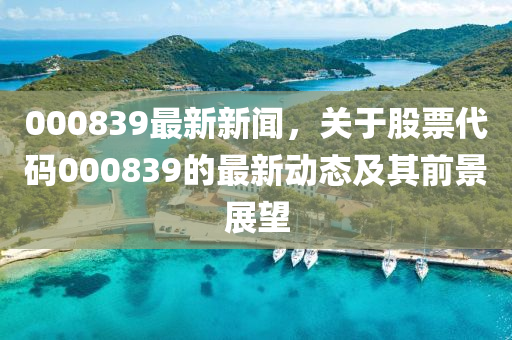 000839最新新闻，关于股票代码000839的最新动态及其前景展望